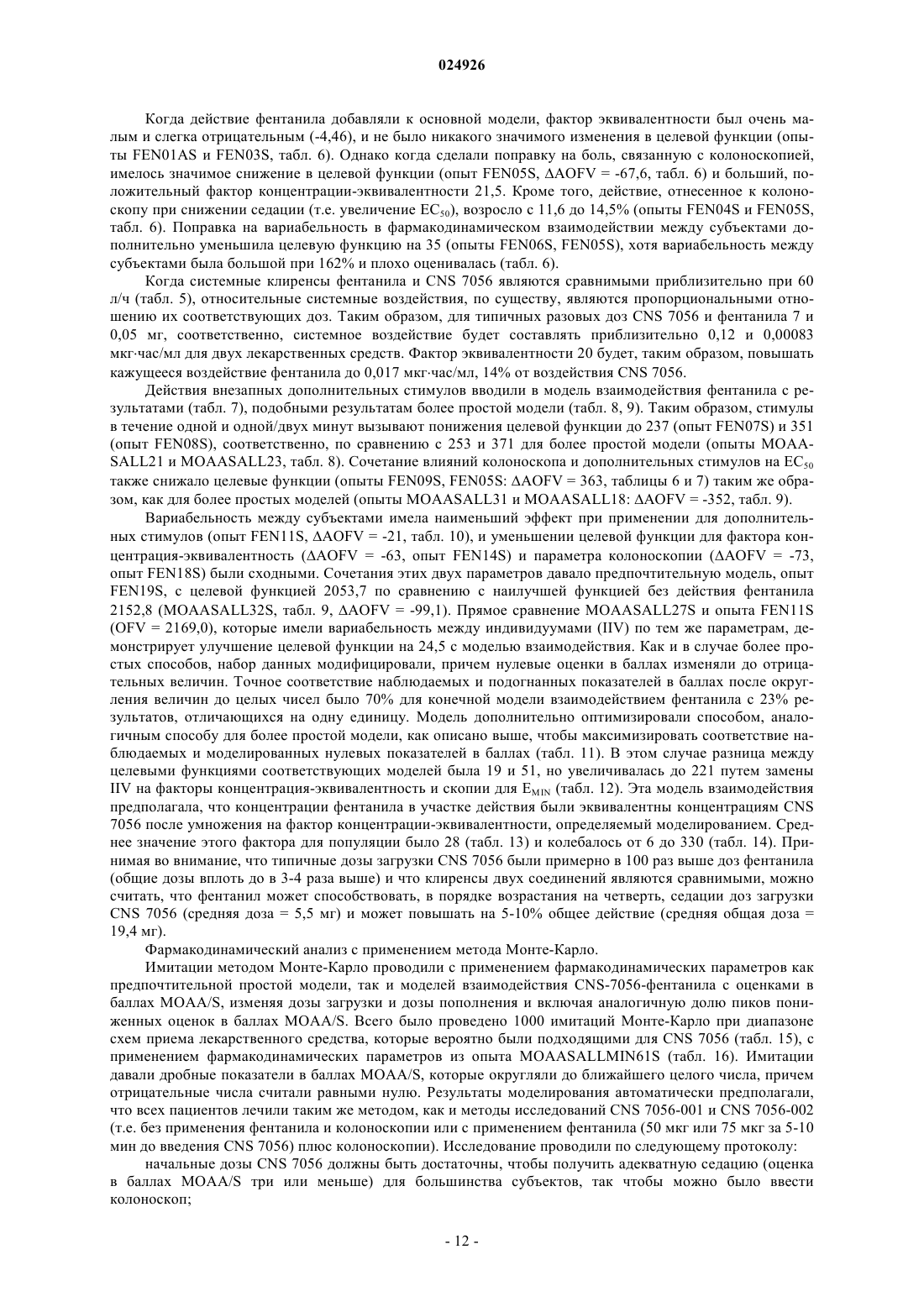 024926

Когда действие фентанила добавляли к основной модели, фактор эквивалентности был очень малым и слегка отрицательным (-4,46), и не было никакого значимого изменения в целевой функции (опыты FEN01AS и FEN03S, табл. 6). Однако когда сделали поправку на боль, связанную с колоноскопией, имелось значимое снижение в целевой функции (опыт FEN05S, ΔAOFV = -67,6, табл. 6) и больший, положительный фактор концентрации-эквивалентности 21,5. Кроме того, действие, отнесенное к колоноскопу при снижении седации (т.е. увеличение $EC_{50}$), возросло с 11,6 до 14,5% (опыты FEN04S и FEN05S, табл. 6). Поправка на вариабельность в фармакодинамическом взаимодействии между субъектами дополнительно уменьшила целевую функцию на 35 (опыты FEN06S, FEN05S), хотя вариабельность между субъектами была большой при 162% и плохо оценивалась (табл. 6).

Когда системные клиренсы фентанила и CNS 7056 являются сравнимыми приблизительно при 60 л/ч (табл. 5), относительные системные воздействия, по существу, являются пропорциональными отношению их соответствующих доз. Таким образом, для типичных разовых доз CNS 7056 и фентанила 7 и 0,05 мг, соответственно, системное воздействие будет составлять приблизительно 0,12 и 0,00083 мкг·час/мл для двух лекарственных средств. Фактор эквивалентности 20 будет, таким образом, повышать кажущееся воздействие фентанила до 0,017 мкг·час/мл, 14% от воздействия CNS 7056.

Действия внезапных дополнительных стимулов вводили в модель взаимодействия фентанила с результатами (табл. 7), подобными результатам более простой модели (табл. 8, 9). Таким образом, стимулы в течение одной и одной/двух минут вызывают понижения целевой функции до 237 (опыт FEN07S) и 351 (опыт FEN08S), соответственно, по сравнению с 253 и 371 для более простой модели (опыты MOAASALL21 и MOAASALL23, табл. 8). Сочетание влияний колоноскопа и дополнительных стимулов на $EC_{50}$ также снижало целевые функции (опыты FEN09S, FEN05S: ΔAOFV = 363, таблицы 6 и 7) таким же образом, как для более простых моделей (опыты MOAASALL31 и MOAASALL18: ΔAOFV = -352, табл. 9).

Вариабельность между субъектами имела наименьший эффект при применении для дополнительных стимулов (опыт FEN11S, ΔAOFV = -21, табл. 10), и уменьшении целевой функции для фактора концентрация-эквивалентность (ΔAOFV = -63, опыт FEN14S) и параметра колоноскопии (ΔAOFV = -73, опыт FEN18S) были сходными. Сочетания этих двух параметров давало предпочтительную модель, опыт FEN19S, с целевой функцией 2053,7 по сравнению с наилучшей функцией без действия фентанила 2152,8 (MOAASALL32S, табл. 9, ΔAOFV = -99,1). Прямое сравнение MOAASALL27S и опыта FEN11S (OFV = 2169,0), которые имели вариабельность между индивидуумами (IIV) по тем же параметрам, демонстрирует улучшение целевой функции на 24,5 с моделью взаимодействия. Как и в случае более простых способов, набор данных модифицировали, причем нулевые оценки в баллах изменяли до отрицательных величин. Точное соответствие наблюдаемых и подогнанных показателей в баллах после округления величин до целых чисел было 70% для конечной модели взаимодействием фентанила с 23% результатов, отличающихся на одну единицу. Модель дополнительно оптимизировали способом, аналогичным способу для более простой модели, как описано выше, чтобы максимизировать соответствие наблюдаемых и моделированных нулевых показателей в баллах (табл. 11). В этом случае разница между целевыми функциями соответствующих моделей была 19 и 51, но увеличивалась до 221 путем замены IIV на факторы концентрация-эквивалентность и скопии для $E_{MIN}$ (табл. 12). Эта модель взаимодействия предполагала, что концентрации фентанила в участке действия были эквивалентны концентрациям CNS 7056 после умножения на фактор концентрации-эквивалентности, определяемый моделированием. Среднее значение этого фактора для популяции было 28 (табл. 13) и колебалось от 6 до 330 (табл. 14). Принимая во внимание, что типичные дозы загрузки CNS 7056 были примерно в 100 раз выше доз фентанила (общие дозы вплоть до в 3-4 раза выше) и что клиренсы двух соединений являются сравнимыми, можно считать, что фентанил может способствовать, в порядке возрастания на четверть, седации доз загрузки CNS 7056 (средняя доза = 5,5 мг) и может повышать на 5-10% общее действие (средняя общая доза = 19,4 мг).

Фармакодинамический анализ с применением метода Монте-Карло.

Имитации методом Монте-Карло проводили с применением фармакодинамических параметров как предпочтительной простой модели, так и моделей взаимодействия CNS-7056-фентанила с оценками в баллах MOAA/S, изменяя дозы загрузки и дозы пополнения и включая аналогичную долю пиков пониженных оценок в баллах MOAA/S. Всего было проведено 1000 имитаций Монте-Карло при диапазоне схем приема лекарственного средства, которые вероятно были подходящими для CNS 7056 (табл. 15), с применением фармакодинамических параметров из опыта MOAASALLMIN61S (табл. 16). Имитации давали дробные показатели в баллах MOAA/S, которые округляли до ближайшего целого числа, причем отрицательные числа считали равными нулю. Результаты моделирования автоматически предполагали, что всех пациентов лечили таким же методом, как и методы исследований CNS 7056-001 и CNS 7056-002 (т.е. без применения фентанила и колоноскопии или с применением фентанила (50 мкг или 75 мкг за 5-10 мин до введения CNS 7056) плюс колоноскопии). Исследование проводили по следующему протоколу:

начальные дозы CNS 7056 должны быть достаточны, чтобы получить адекватную седацию (оценка в баллах MOAA/S три или меньше) для большинства субъектов, так чтобы можно было ввести колоноскоп;

- 12 -